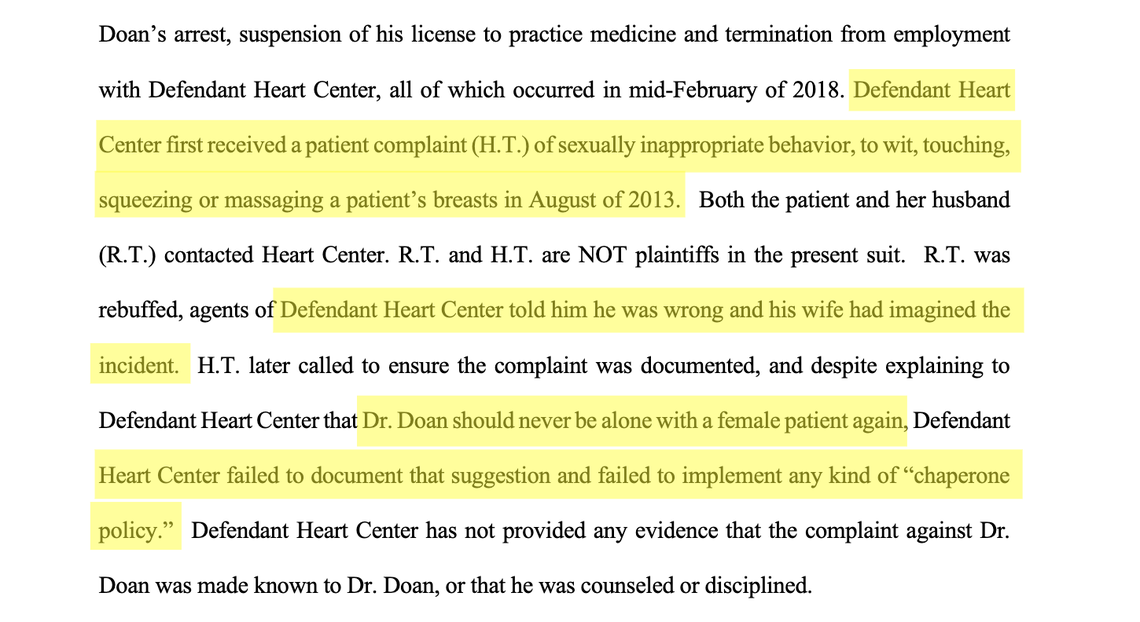 Doan's arrest, suspension of his license to practice medicine and termination from employment with Defendant Heart Center, all of which occurred in mid-February of 2018. Defendant Heart Center first received a patient complaint (H.T.) of sexually inappropriate behavior, to wit, touching, squeezing or massaging a patient's breasts in August of 2013. Both the patient and her husband (R.T.) contacted Heart Center. R.T. and H.T. are NOT plaintiffs in the present suit. R.T. was rebuffed, agents of Defendant Heart Center told him he was wrong and his wife had imagined the incident. H.T. later called to ensure the complaint was documented, and despite explaining to Defendant Heart Center that Dr. Doan should never be alone with a female patient again, Defendant Heart Center failed to document that suggestion and failed to implement any kind of "chaperone policy." Defendant Heart Center has not provided any evidence that the complaint against Dr. Doan was made known to Dr. Doan, or that he was counseled or disciplined.